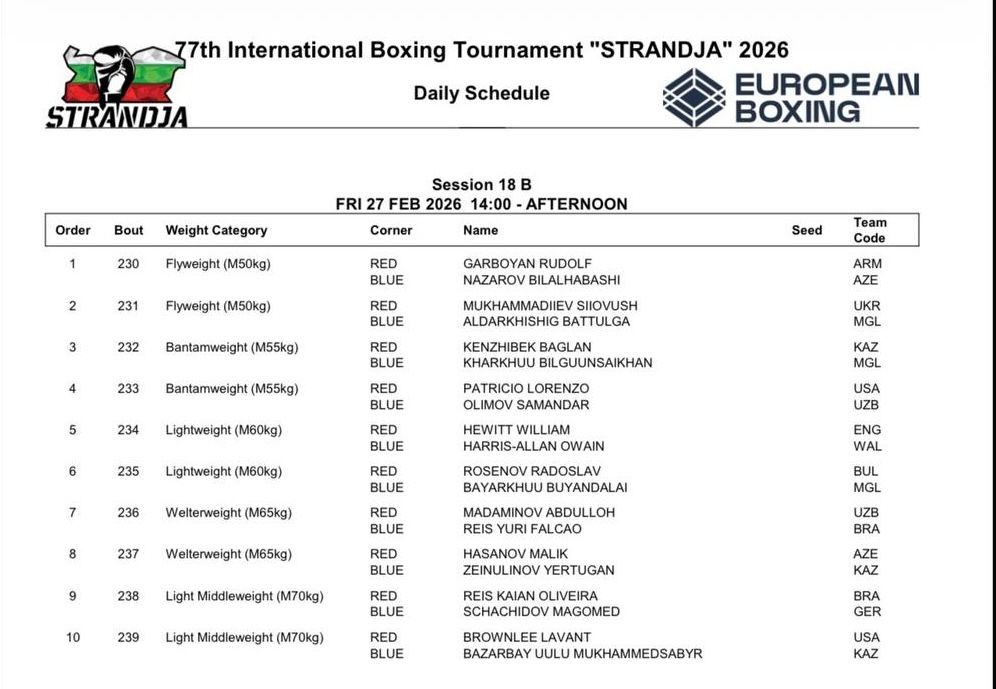 STRANDJA

77th International Boxing Tournament "STRANDJA" 2026

Daily Schedule

EUROPEAN BOXING

Session 18 B
FRI 27 FEB 2026 14:00 - AFTERNOON

| Order | Bout | Weight Category | Corner | Name | Seed | Team Code |
|---|---|---|---|---|---|---|
| 1 | 230 | Flyweight (M50kg) | RED | GARBOYAN RUDOLF | | ARM |
| | | | BLUE | NAZAROV BILALHABASHI | | AZE |
| 2 | 231 | Flyweight (M50kg) | RED | MUKHAMMADIIEV SIIOVUSH | | UKR |
| | | | BLUE | ALDARKHISHIG BATTULGA | | MGL |
| 3 | 232 | Bantamweight (M55kg) | RED | KENZHIBEK BAGLAN | | KAZ |
| | | | BLUE | KHARKHUU BILGUUNSAIKHAN | | MGL |
| 4 | 233 | Bantamweight (M55kg) | RED | PATRICIO LORENZO | | USA |
| | | | BLUE | OLIMOV SAMANDAR | | UZB |
| 5 | 234 | Lightweight (M60kg) | RED | HEWITT WILLIAM | | ENG |
| | | | BLUE | HARRIS-ALLAN OWAIN | | WAL |
| 6 | 235 | Lightweight (M60kg) | RED | ROSENOV RADOSLAV | | BUL |
| | | | BLUE | BAYARKHUU BUYANDALAI | | MGL |
| 7 | 236 | Welterweight (M65kg) | RED | MADAMINOV ABDULLOH | | UZB |
| | | | BLUE | REIS YURI FALCAO | | BRA |
| 8 | 237 | Welterweight (M65kg) | RED | HASANOV MALIK | | AZE |
| | | | BLUE | ZEINULINOV YERTUGAN | | KAZ |
| 9 | 238 | Light Middleweight (M70kg) | RED | REIS KAIAN OLIVEIRA | | BRA |
| | | | BLUE | SCHACHIDOV MAGOMED | | GER |
| 10 | 239 | Light Middleweight (M70kg) | RED | BROWNLEE LAVANT | | USA |
| | | | BLUE | BAZARBAY UULU MUKHAMMEDSABYR | | KAZ |